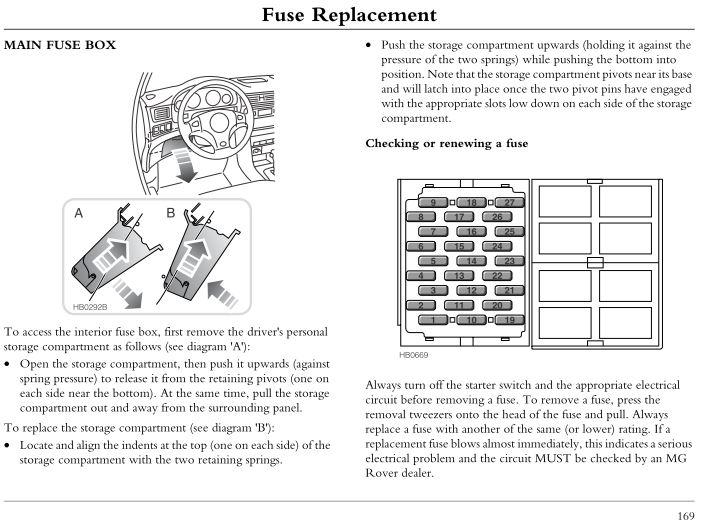 Fuse Replacement

MAIN FUSE BOX

A

B

HB0292B

To access the interior fuse box, first remove the driver's personal storage compartment as follows (see diagram 'A'):

• Open the storage compartment, then push it upwards (against spring pressure) to release it from the retaining pivots (one on each side near the bottom). At the same time, pull the storage compartment out and away from the surrounding panel.

To replace the storage compartment (see diagram 'B'):

• Locate and align the indents at the top (one on each side) of the storage compartment with the two retaining springs.

• Push the storage compartment upwards (holding it against the pressure of the two springs) while pushing the bottom into position. Note that the storage compartment pivots near its base and will latch into place once the two pivot pins have engaged with the appropriate slots low down on each side of the storage compartment.

Checking or renewing a fuse

9 18 27
8 17 26
7 16 25
6 15 24
5 14 23
4 13 22
3 12 21
2 11 20
1 10 19

HB0669

Always turn off the starter switch and the appropriate electrical circuit before removing a fuse. To remove a fuse, press the removal tweezers onto the head of the fuse and pull. Always replace a fuse with another of the same (or lower) rating. If a replacement fuse blows almost immediately, this indicates a serious electrical problem and the circuit MUST be checked by an MG Rover dealer.

169